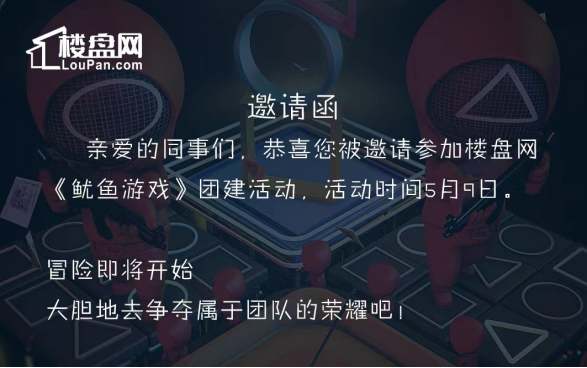 楼盘网
LouPan.com

邀请函

亲爱的同事们，恭喜您被邀请参加楼盘网《鱿鱼游戏》团建活动，活动时间5月9日。

冒险即将开始
大胆地去争夺属于团队的荣耀吧！